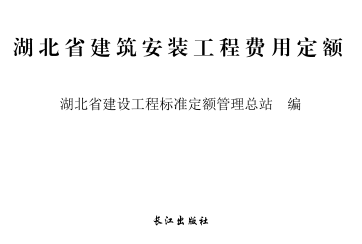 湖北省建筑安装工程费用定额

湖北省建设工程标准定额管理总站　编

长江出版社